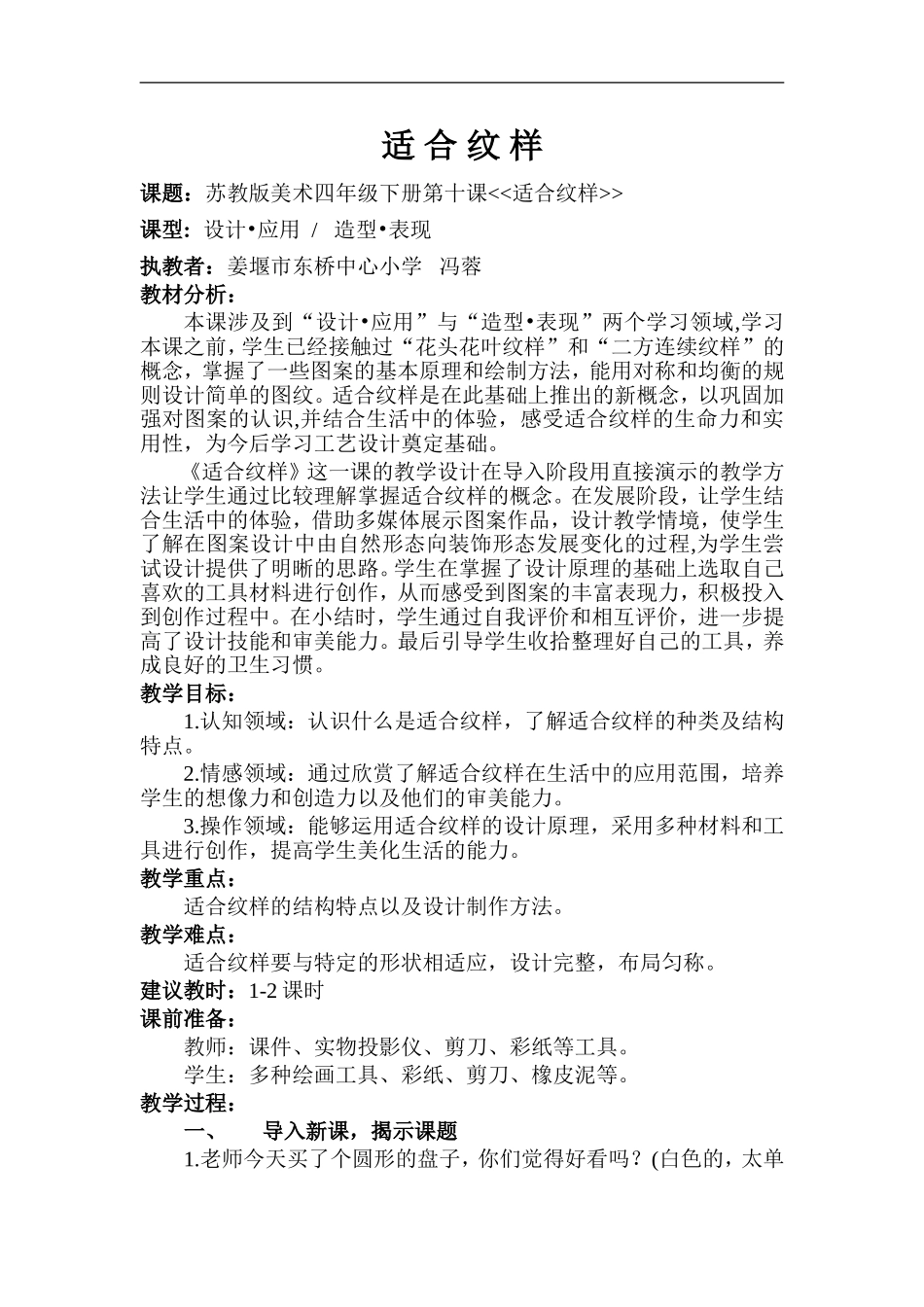 适合纹样

课题：苏教版美术四年级下册第十课<<适合纹样>>

课型：设计•应用 / 造型•表现

执教者：姜堰市东桥中心小学 冯蓉

教材分析：

本课涉及到“设计•应用”与“造型•表现”两个学习领域,学习本课之前，学生已经接触过“花头花叶纹样”和“二方连续纹样”的概念，掌握了一些图案的基本原理和绘制方法，能用对称和均衡的规则设计简单的图纹。适合纹样是在此基础上推出的新概念，以巩固加强对图案的认识,并结合生活中的体验，感受适合纹样的生命力和实用性，为今后学习工艺设计奠定基础。

《适合纹样》这一课的教学设计在导入阶段用直接演示的教学方法让学生通过比较理解掌握适合纹样的概念。在发展阶段，让学生结合生活中的体验，借助多媒体展示图案作品，设计教学情境，使学生了解在图案设计中由自然形态向装饰形态发展变化的过程,为学生尝试设计提供了明晰的思路。学生在掌握了设计原理的基础上选取自己喜欢的工具材料进行创作，从而感受到图案的丰富表现力，积极投入到创作过程中。在小结时，学生通过自我评价和相互评价，进一步提高了设计技能和审美能力。最后引导学生收拾整理好自己的工具，养成良好的卫生习惯。

教学目标：

1.认知领域：认识什么是适合纹样，了解适合纹样的种类及结构特点。

2.情感领域：通过欣赏了解适合纹样在生活中的应用范围，培养学生的想像力和创造力以及他们的审美能力。

3.操作领域：能够运用适合纹样的设计原理，采用多种材料和工具进行创作，提高学生美化生活的能力。

教学重点：

适合纹样的结构特点以及设计制作方法。

教学难点：

适合纹样要与特定的形状相适应，设计完整，布局匀称。

建议教时：1-2 课时

课前准备：

教师：课件、实物投影仪、剪刀、彩纸等工具。

学生：多种绘画工具、彩纸、剪刀、橡皮泥等。

教学过程：

一、 导入新课，揭示课题

1.老师今天买了个圆形的盘子，你们觉得好看吗？(白色的，太单